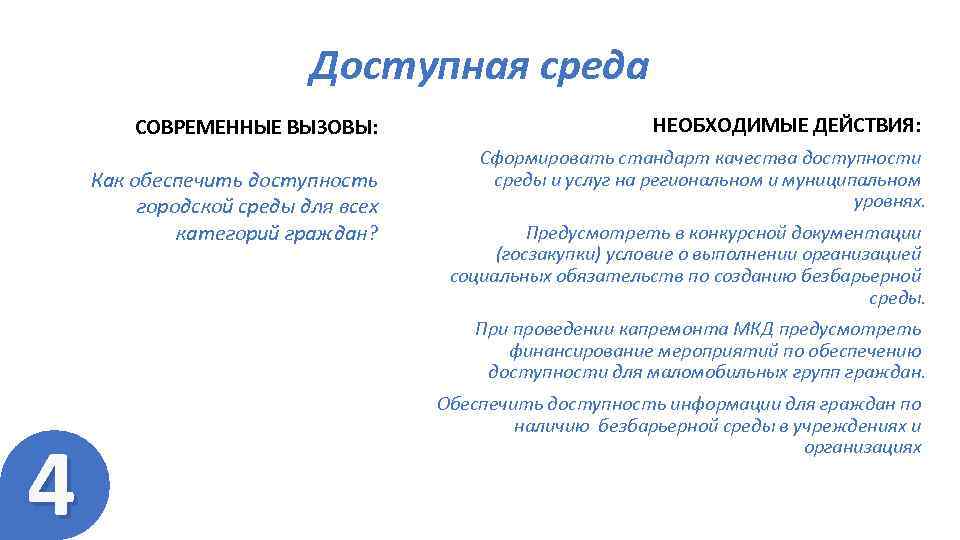 Доступная среда

СОВРЕМЕННЫЕ ВЫЗОВЫ:

Как обеспечить доступность городской среды для всех категорий граждан?

НЕОБХОДИМЫЕ ДЕЙСТВИЯ:

Сформировать стандарт качества доступности среды и услуг на региональном и муниципальном уровнях.

Предусмотреть в конкурсной документации (госзакупки) условие о выполнении организацией социальных обязательств по созданию безбарьерной среды.

При проведении капремонта МКД предусмотреть финансирование мероприятий по обеспечению доступности для маломобильных групп граждан.

Обеспечить доступность информации для граждан по наличию безбарьерной среды в учреждениях и организациях

4